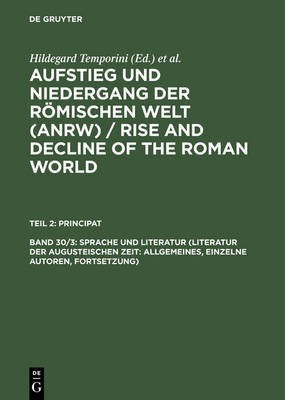 DE GRUYTER

Hildegard Temporini (Ed.) et al.

AUFSTIEG UND NIEDERGANG DER RÖMISCHEN WELT (ANRW) / RISE AND DECLINE OF THE ROMAN WORLD

TEIL 2: PRINCIPAT

BAND 30/3: SPRACHE UND LITERATUR (LITERATUR DER AUGUSTEISCHEN ZEIT: ALLGEMEINES, EINZELNE AUTOREN, FORTSETZUNG)

DE G